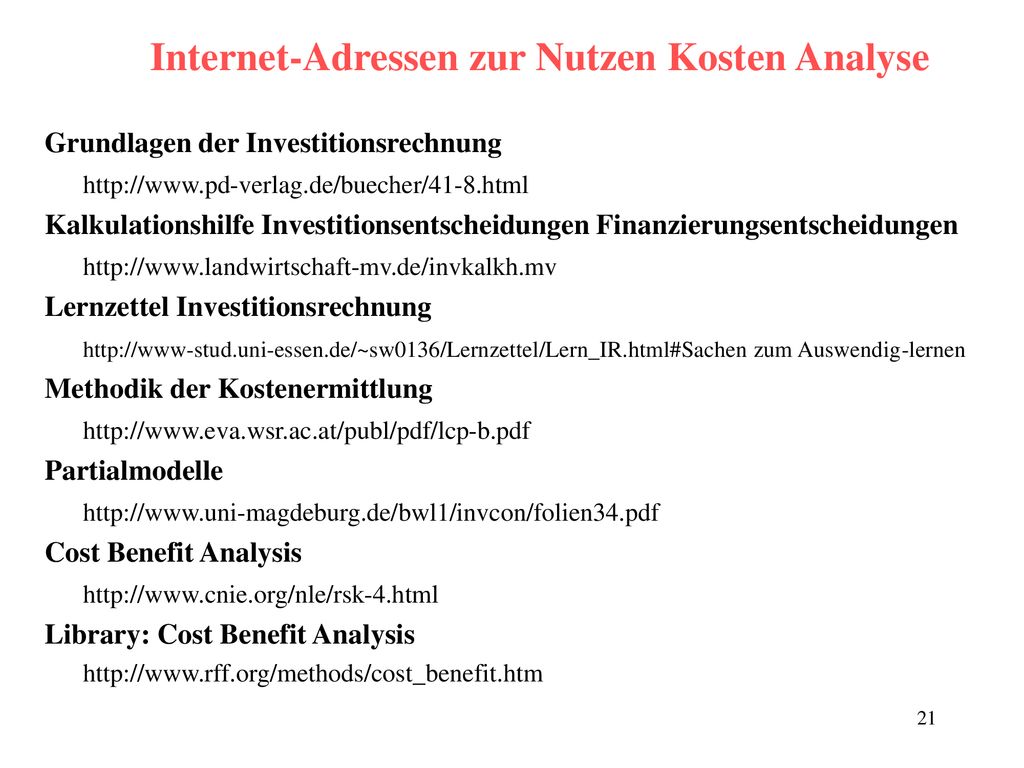 Internet-Adressen zur Nutzen Kosten Analyse

Grundlagen der Investitionsrechnung

http://www.pd-verlag.de/buecher/41-8.html

Kalkulationshilfe Investitionsentscheidungen Finanzierungsentscheidungen

http://www.landwirtschaft-mv.de/invkalkh.mv

Lernzettel Investitionsrechnung

http://www-stud.uni-essen.de/~sw0136/Lernzettel/Lern_IR.html#Sachen zum Auswendig-lernen

Methodik der Kostenermittlung

http://www.eva.wsr.ac.at/publ/pdf/lcp-b.pdf

Partialmodelle

http://www.uni-magdeburg.de/bwl1/invcon/folien34.pdf

Cost Benefit Analysis

http://www.cnie.org/nle/rsk-4.html

Library: Cost Benefit Analysis

http://www.rff.org/methods/cost_benefit.htm

21